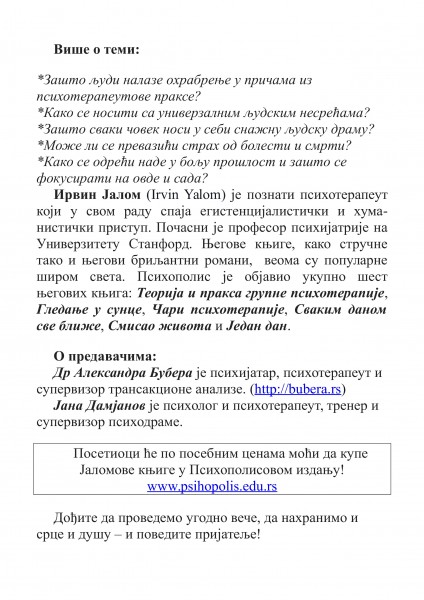 Више о теми:

*Зашто људи налазе охрабрење у причама из психотерапеутове праксе?
*Како се носити са универзалним људским несрећама?
*Зашто сваки човек носи у себи снажну људску драму?
*Може ли се превазићи страх од болести и смрти?
*Како се одрећи наде у бољу прошлост и зашто се фокусирати на овде и сада?

Ирвин Јалом (Irvin Yalom) је познати психотерапеут који у свом раду спаја егистенцијалистички и хуманистички приступ. Почасни је професор психијатрије на Универзитету Станфорд. Његове књиге, како стручне тако и његови бриљантни романи, веома су популарне широм света. Психополис је објавио укупно шест његових књига: Теорија и пракса групне психотерапије, Гледање у сунце, Чари психотерапије, Сваким даном све ближе, Смисао живота и Један дан.

О предавачима:
Др Александра Бубера је психијатар, психотерапеут и супервизор трансакционе анализе. (http://bubera.rs)
Јана Дамјанов је психолог и психотерапеут, тренер и супервизор психодраме.

Посетиоци ће по посебним ценама моћи да купе Јаломове књиге у Психополисовом издању! www.psihopolis.edu.rs

Дођите да проведемо угодно вече, да нахранимо и срце и душу – и поведите пријатеље!